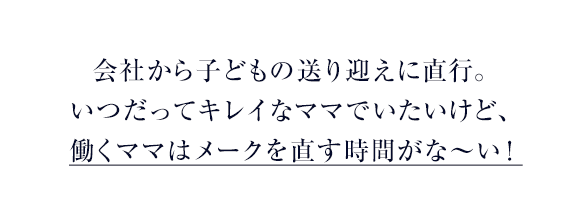 会社から子どもの送り迎えに直行。
いつだってキレイなママでいたいけど、
働くママはメークを直す時間がな〜い！